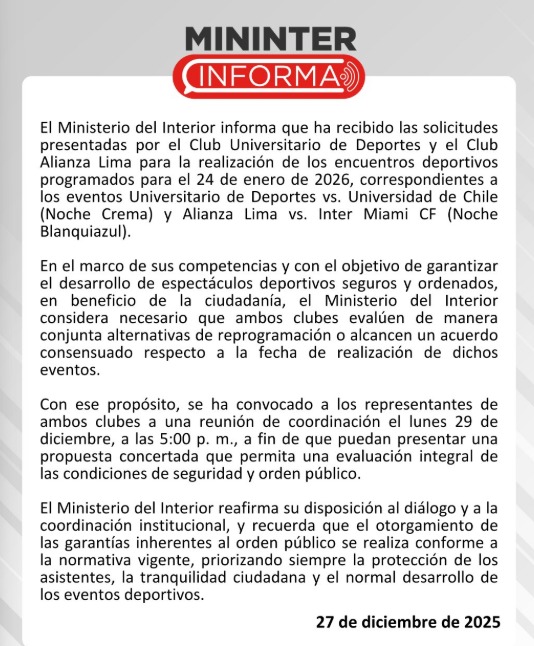 MININTER
INFORMA

El Ministerio del Interior informa que ha recibido las solicitudes presentadas por el Club Universitario de Deportes y el Club Alianza Lima para la realización de los encuentros deportivos programados para el 24 de enero de 2026, correspondientes a los eventos Universitario de Deportes vs. Universidad de Chile (Noche Crema) y Alianza Lima vs. Inter Miami CF (Noche Blanquiazul).

En el marco de sus competencias y con el objetivo de garantizar el desarrollo de espectáculos deportivos seguros y ordenados, en beneficio de la ciudadanía, el Ministerio del Interior considera necesario que ambos clubes evalúen de manera conjunta alternativas de reprogramación o alcancen un acuerdo consensuado respecto a la fecha de realización de dichos eventos.

Con ese propósito, se ha convocado a los representantes de ambos clubes a una reunión de coordinación el lunes 29 de diciembre, a las 5:00 p. m., a fin de que puedan presentar una propuesta concertada que permita una evaluación integral de las condiciones de seguridad y orden público.

El Ministerio del Interior reafirma su disposición al diálogo y a la coordinación institucional, y recuerda que el otorgamiento de las garantías inherentes al orden público se realiza conforme a la normativa vigente, priorizando siempre la protección de los asistentes, la tranquilidad ciudadana y el normal desarrollo de los eventos deportivos.

27 de diciembre de 2025